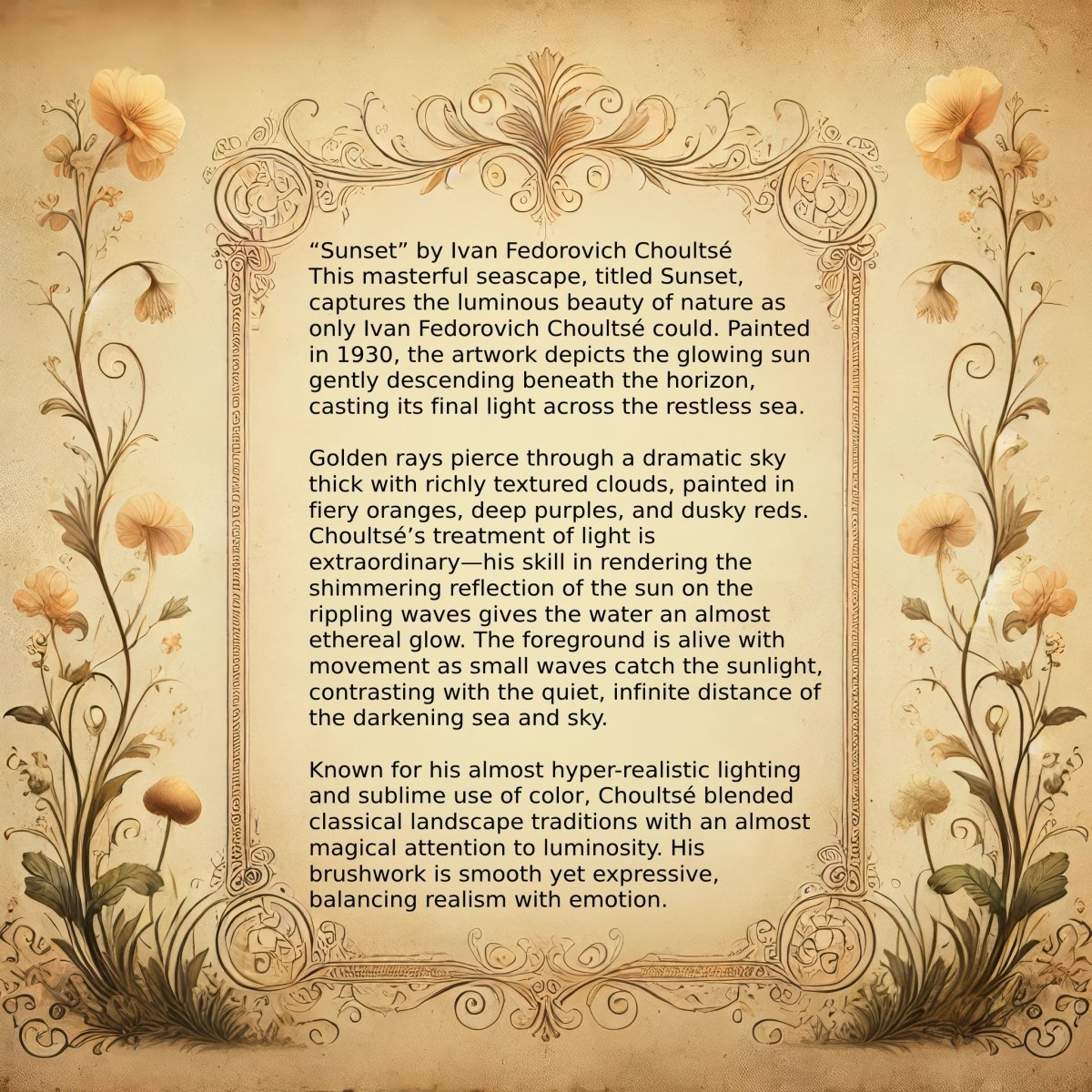 "Sunset" by Ivan Fedorovich Choultsé
This masterful seascape, titled Sunset, captures the luminous beauty of nature as only Ivan Fedorovich Choultsé could. Painted in 1930, the artwork depicts the glowing sun gently descending beneath the horizon, casting its final light across the restless sea.

Golden rays pierce through a dramatic sky thick with richly textured clouds, painted in fiery oranges, deep purples, and dusky reds. Choultsé's treatment of light is extraordinary—his skill in rendering the shimmering reflection of the sun on the rippling waves gives the water an almost ethereal glow. The foreground is alive with movement as small waves catch the sunlight, contrasting with the quiet, infinite distance of the darkening sea and sky.

Known for his almost hyper-realistic lighting and sublime use of color, Choultsé blended classical landscape traditions with an almost magical attention to luminosity. His brushwork is smooth yet expressive, balancing realism with emotion.